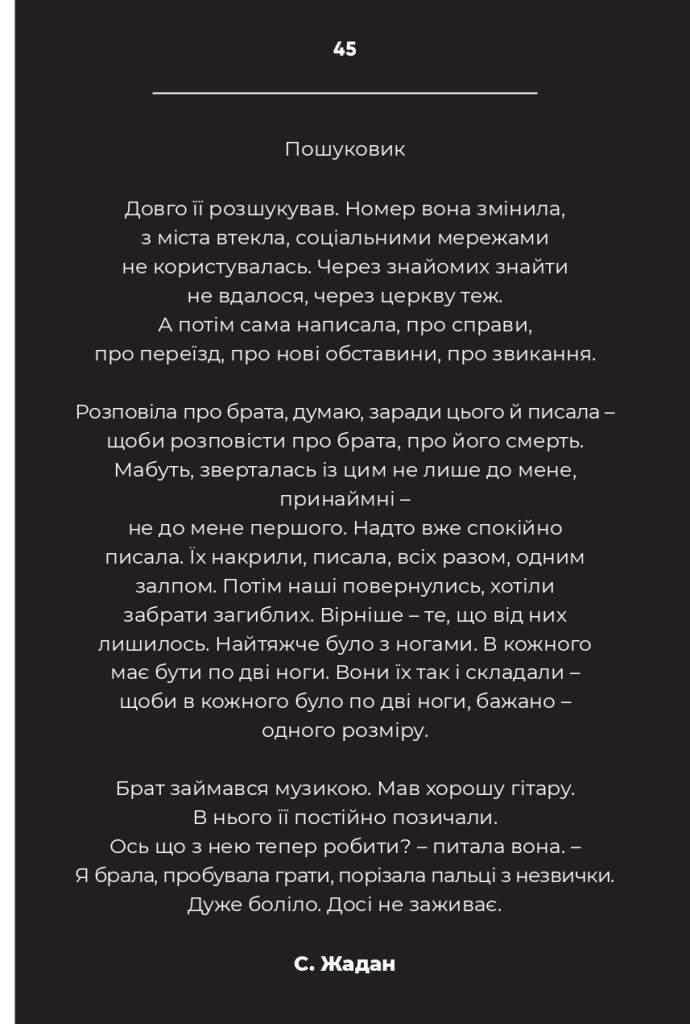 45

Пошуковик

Довго її розшукував. Номер вона змінила,
з міста втекла, соціальними мережами
не користувалась. Через знайомих знайти
не вдалося, через церкву теж.
А потім сама написала, про справи,
про переїзд, про нові обставини, про звикання.

Розповіла про брата, думаю, заради цього й писала –
щоби розповісти про брата, про його смерть.
Мабуть, зверталась із цим не лише до мене,
принаймні –
не до мене першого. Надто вже спокійно
писала. Їх накрили, писала, всіх разом, одним
залпом. Потім наші повернулись, хотіли
забрати загиблих. Вірніше – те, що від них
лишилось. Найтяжче було з ногами. В кожного
має бути по дві ноги. Вони їх так і складали –
щоби в кожного було по дві ноги, бажано –
одного розміру.

Брат займався музикою. Мав хорошу гітару.
В нього її постійно позичали.
Ось що з нею тепер робити? – питала вона. –
Я брала, пробувала грати, порізала пальці з незвички.
Дуже боліло. Досі не заживає.

С. Жадан